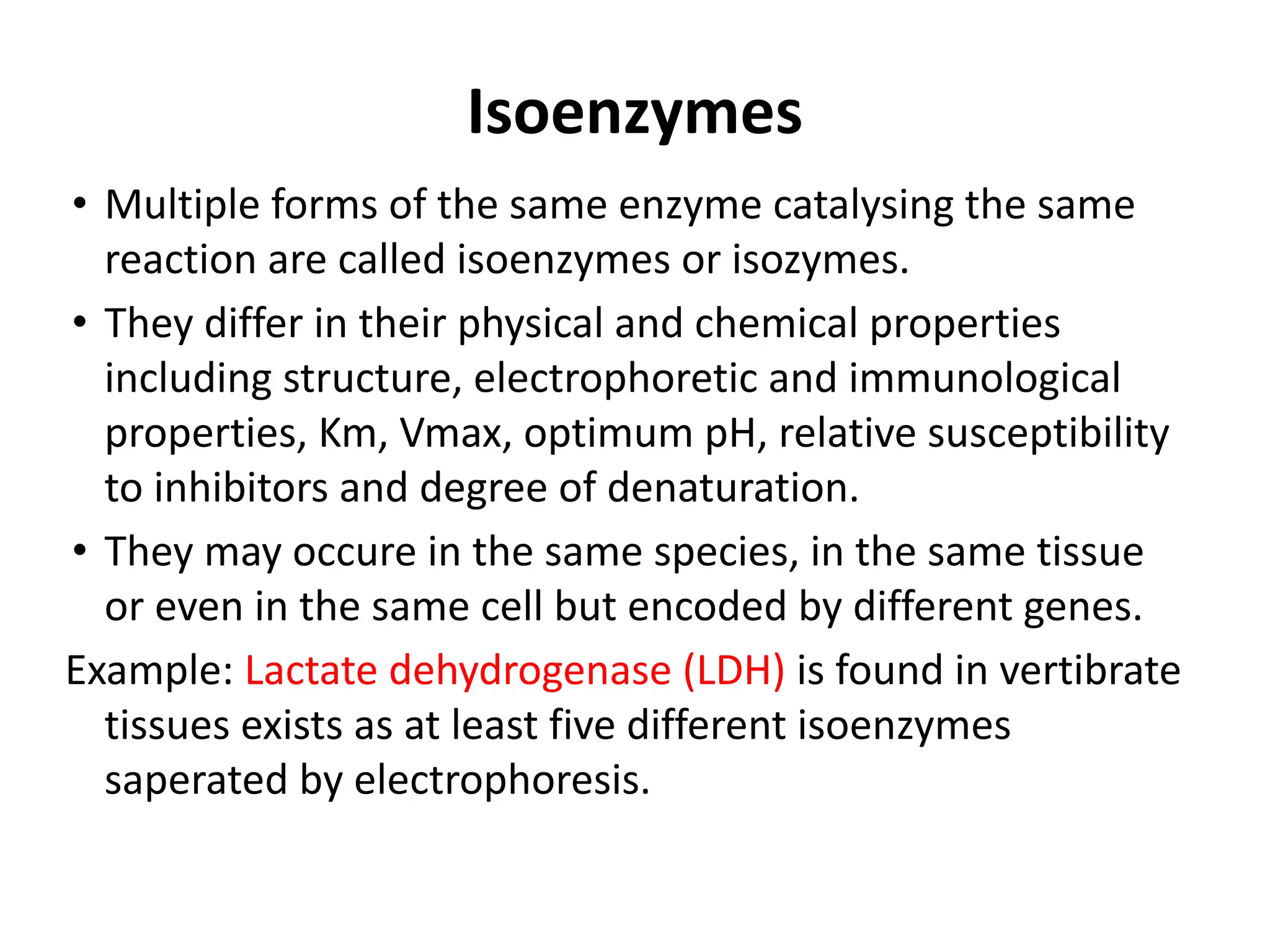 Isoenzymes

• Multiple forms of the same enzyme catalysing the same reaction are called isoenzymes or isozymes.

• They differ in their physical and chemical properties including structure, electrophoretic and immunological properties, Km, Vmax, optimum pH, relative susceptibility to inhibitors and degree of denaturation.

• They may occure in the same species, in the same tissue or even in the same cell but encoded by different genes.

Example: Lactate dehydrogenase (LDH) is found in vertibrate tissues exists as at least five different isoenzymes saperated by electrophoresis.